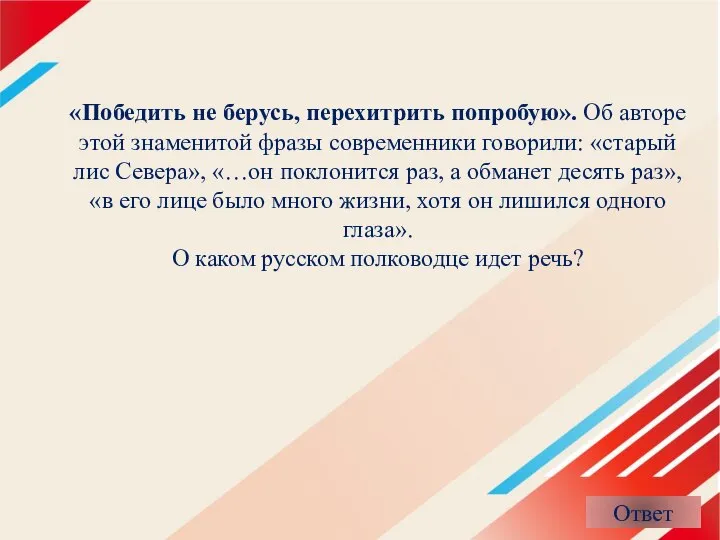 «Победить не берусь, перехитрить попробую». Об авторе этой знаменитой фразы современники говорили: «старый лис Севера», «…он поклонится раз, а обманет десять раз», «в его лице было много жизни, хотя он лишился одного глаза».
О каком русском полководце идет речь?

Ответ